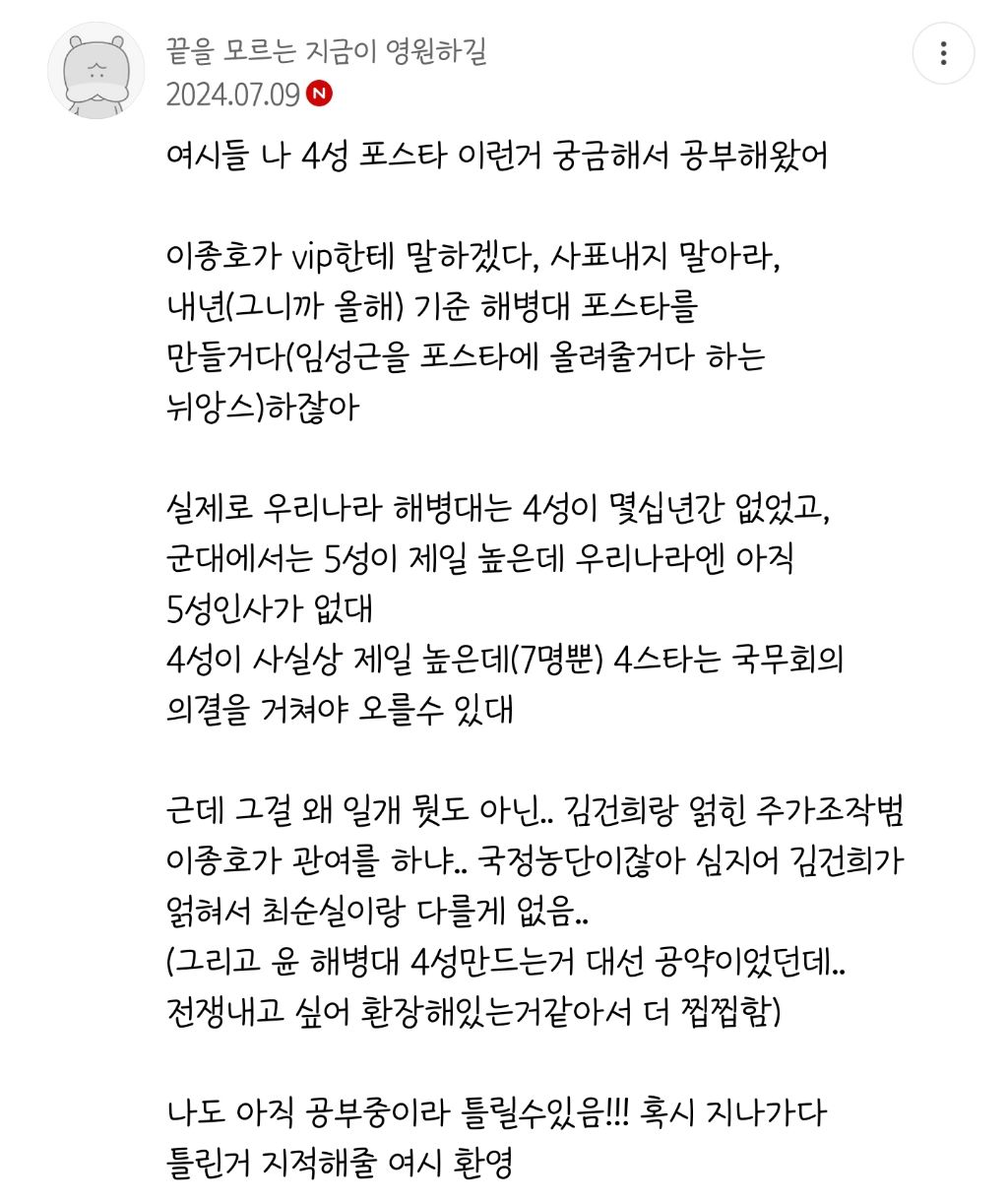 끝을 모르는 지금이 영원하길
2024.07.09 N

여시들 나 4성 포스타 이런거 궁금해서 공부해왔어

이종호가 vip한테 말하겠다, 사표내지 말아라, 내년(그니까 올해) 기준 해병대 포스타를 만들거다(임성근을 포스타에 올려줄거다 하는 뉘앙스)하잖아

실제로 우리나라 해병대는 4성이 몇십년간 없었고, 군대에서는 5성이 제일 높은데 우리나라엔 아직 5성인사가 없대
4성이 사실상 제일 높은데(7명뿐) 4스타는 국무회의 의결을 거쳐야 오를수 있대

근데 그걸 왜 일개 뭣도 아닌.. 김건희랑 얽힌 주가조작범 이종호가 관여를 하냐.. 국정농단이잖아 심지어 김건희가 얽혀서 최순실이랑 다를게 없음..
(그리고 윤 해병대 4성만드는거 대선 공약이었던데.. 전쟁내고 싶어 환장해있는거같아서 더 찝찝함)

나도 아직 공부중이라 틀릴수있음!!! 혹시 지나가다 틀린거 지적해줄 여시 환영